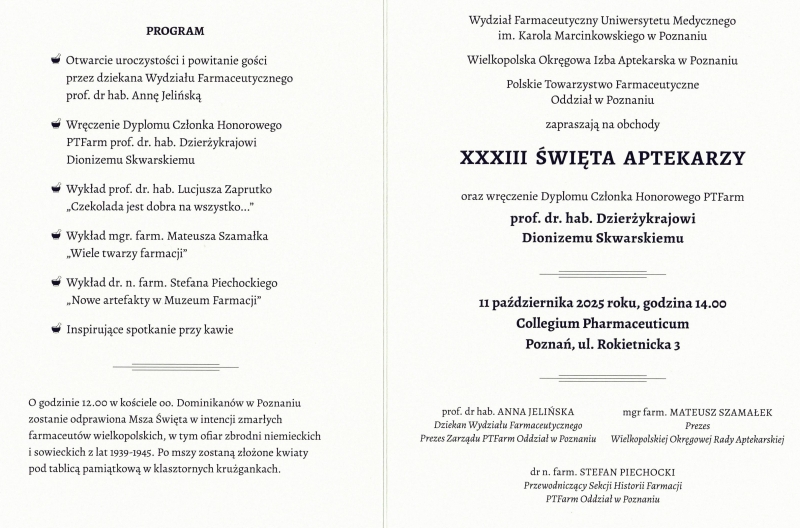 PROGRAM

Otwarcie uroczystości i powitanie gości przez dziekana Wydziału Farmaceutycznego prof. dr hab. Annę Jelińską

Wręczenie Dyplomu Członka Honorowego PTFarm prof. dr. hab. Dzierżykrajowi Dionizemu Skwarskiemu

Wykład prof. dr. hab. Lucjusza Zaprutko „Czekolada jest dobra na wszystko..."

Wykład mgr. farm. Mateusza Szamałka „Wiele twarzy farmacji"

Wykład dr. n. farm. Stefana Piechockiego „Nowe artefakty w Muzeum Farmacji"

Inspirujące spotkanie przy kawie

O godzinie 12.00 w kościele oo. Dominikanów w Poznaniu zostanie odprawiona Msza Święta w intencji zmarłych farmaceutów wielkopolskich, w tym ofiar zbrodni niemieckich i sowieckich z lat 1939-1945. Po mszy zostaną złożone kwiaty pod tablicą pamiątkową w klasztornych krużgankach.

Wydział Farmaceutyczny Uniwersytetu Medycznego im. Karola Marcinkowskiego w Poznaniu

Wielkopolska Okręgowa Izba Aptekarska w Poznaniu

Polskie Towarzystwo Farmaceutyczne Oddział w Poznaniu

zapraszają na obchody

XXXIII ŚWIĘTA APTEKARZY

oraz wręczenie Dyplomu Członka Honorowego PTFarm

prof. dr. hab. Dzierżykrajowi Dionizemu Skwarskiemu

11 października 2025 roku, godzina 14.00
Collegium Pharmaceuticum
Poznań, ul. Rokietnicka 3

prof. dr hab. ANNA JELIŃSKA
Dziekan Wydziału Farmaceutycznego
Prezes Zarządu PTFarm Oddział w Poznaniu

mgr farm. MATEUSZ SZAMAŁEK
Prezes
Wielkopolskiej Okręgowej Rady Aptekarskiej

dr n. farm. STEFAN PIECHOCKI
Przewodniczący Sekcji Historii Farmacji
PTFarm Oddział w Poznaniu